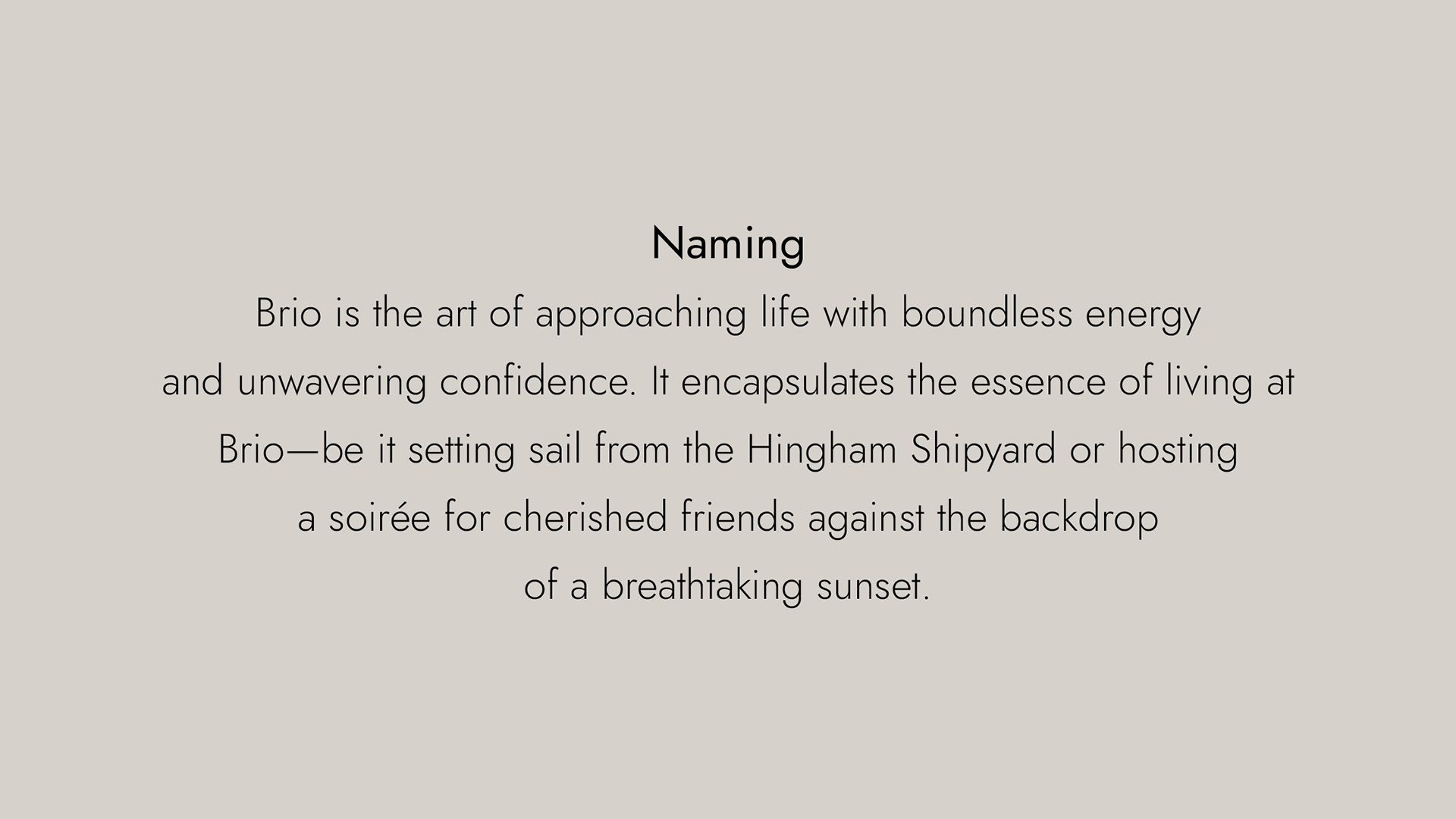 Naming

Brio is the art of approaching life with boundless energy and unwavering confidence. It encapsulates the essence of living at Brio—be it setting sail from the Hingham Shipyard or hosting a soirée for cherished friends against the backdrop of a breathtaking sunset.